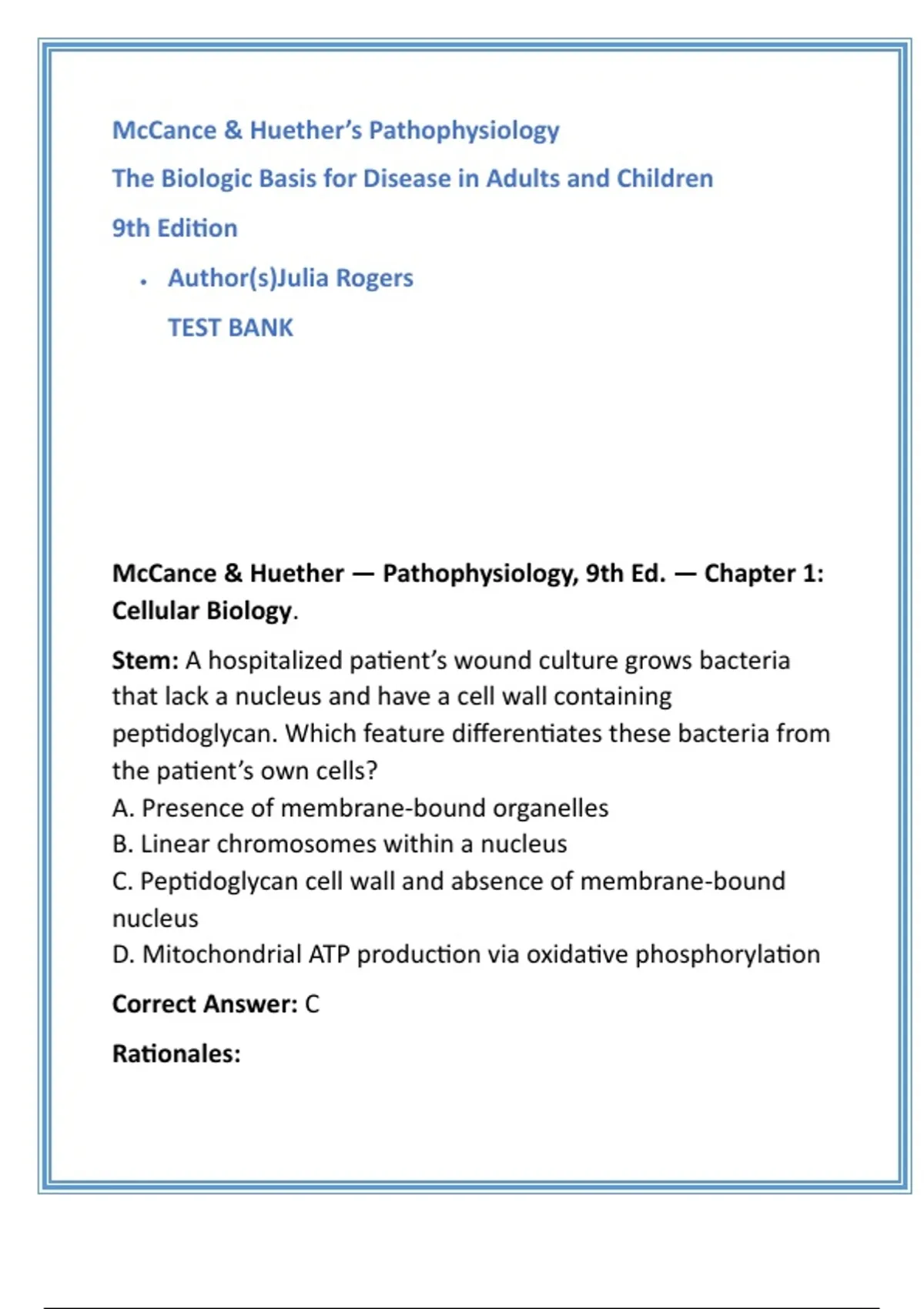 McCance & Huether's Pathophysiology

The Biologic Basis for Disease in Adults and Children

9th Edition

• Author(s)Julia Rogers

TEST BANK

McCance & Huether — Pathophysiology, 9th Ed. — Chapter 1: Cellular Biology.

Stem: A hospitalized patient's wound culture grows bacteria that lack a nucleus and have a cell wall containing peptidoglycan. Which feature differentiates these bacteria from the patient's own cells?
A. Presence of membrane-bound organelles
B. Linear chromosomes within a nucleus
C. Peptidoglycan cell wall and absence of membrane-bound nucleus
D. Mitochondrial ATP production via oxidative phosphorylation

Correct Answer: C

Rationales: